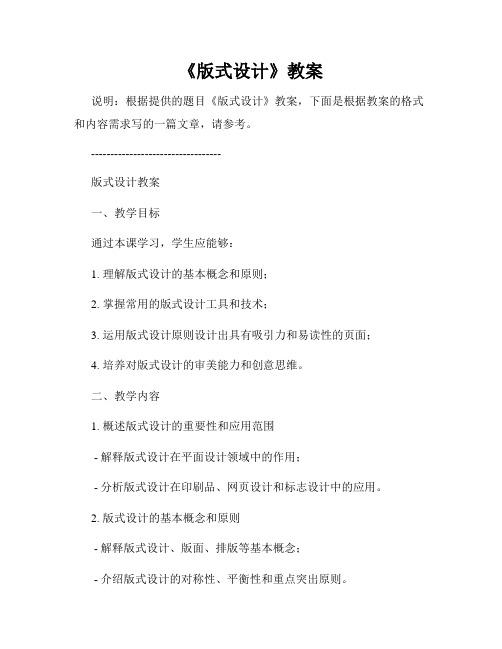 《版式设计》教案

说明：根据提供的题目《版式设计》教案，下面是根据教案的格式和内容需求写的一篇文章，请参考。

----------------------------------

版式设计教案

一、教学目标

通过本课学习，学生应能够：

1. 理解版式设计的基本概念和原则；

2. 掌握常用的版式设计工具和技术；

3. 运用版式设计原则设计出具有吸引力和易读性的页面；

4. 培养对版式设计的审美能力和创意思维。

二、教学内容

1. 概述版式设计的重要性和应用范围

- 解释版式设计在平面设计领域中的作用；

- 分析版式设计在印刷品、网页设计和标志设计中的应用。

2. 版式设计的基本概念和原则

- 解释版式设计、版面、排版等基本概念；

- 介绍版式设计的对称性、平衡性和重点突出原则。